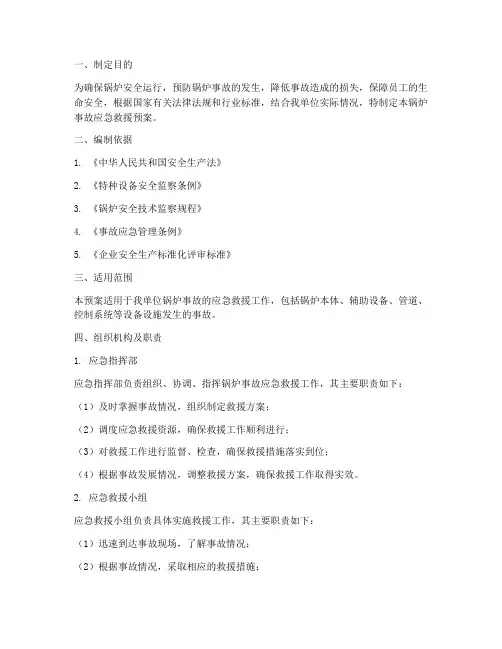 一、制定目的

为确保锅炉安全运行，预防锅炉事故的发生，降低事故造成的损失，保障员工的生命安全，根据国家有关法律法规和行业标准，结合我单位实际情况，特制定本锅炉事故应急救援预案。

二、编制依据

1. 《中华人民共和国安全生产法》

2. 《特种设备安全监察条例》

3. 《锅炉安全技术监察规程》

4. 《事故应急管理条例》

5. 《企业安全生产标准化评审标准》

三、适用范围

本预案适用于我单位锅炉事故的应急救援工作，包括锅炉本体、辅助设备、管道、控制系统等设备设施发生的事故。

四、组织机构及职责

1. 应急指挥部

应急指挥部负责组织、协调、指挥锅炉事故应急救援工作，其主要职责如下：

（1）及时掌握事故情况，组织制定救援方案；

（2）调度应急救援资源，确保救援工作顺利进行；

（3）对救援工作进行监督、检查，确保救援措施落实到位；

（4）根据事故发展情况，调整救援方案，确保救援工作取得实效。

2. 应急救援小组

应急救援小组负责具体实施救援工作，其主要职责如下：

（1）迅速到达事故现场，了解事故情况；

（2）根据事故情况，采取相应的救援措施；